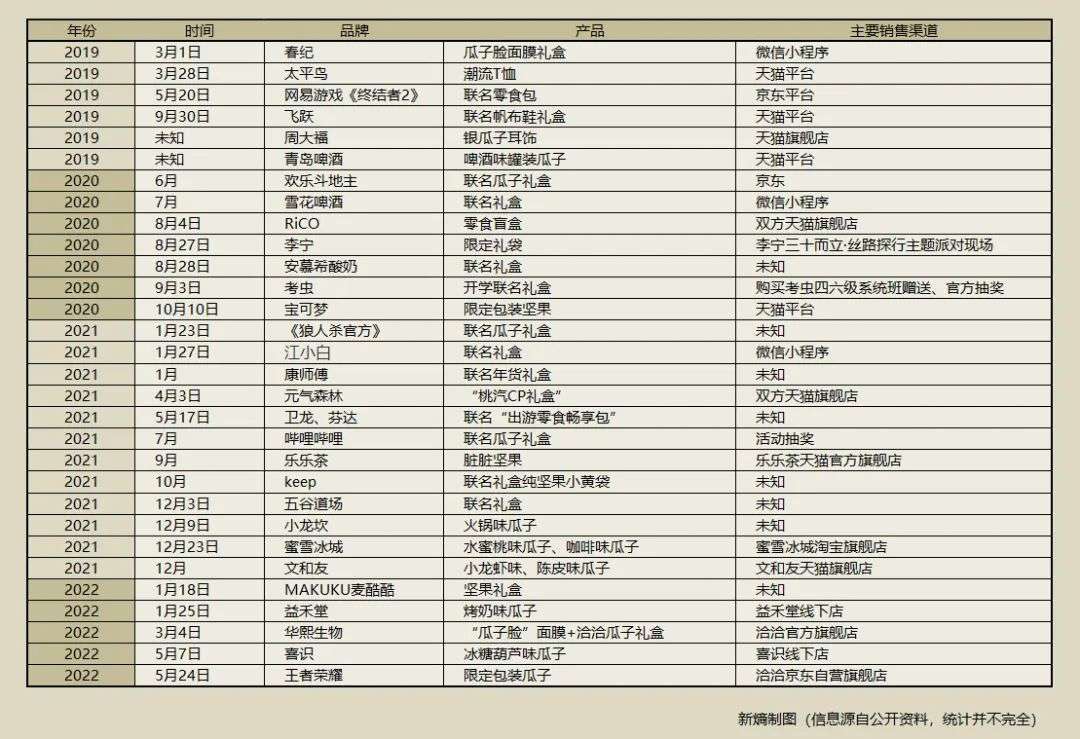 | 年份 | 时间 | 品牌 | 产品 | 主要销售渠道 |
|---|---|---|---|---|
| 2019 | 3月1日 | 春纪 | 瓜子脸面膜礼盒 | 微信小程序 |
| 2019 | 3月28日 | 太平鸟 | 潮流T恤 | 天猫平台 |
| 2019 | 5月20日 | 网易游戏《终结者2》 | 联名零食包 | 京东平台 |
| 2019 | 9月30日 | 飞跃 | 联名帆布鞋礼盒 | 天猫平台 |
| 2019 | 未知 | 周大福 | 银瓜子耳饰 | 天猫旗舰店 |
| 2019 | 未知 | 青岛啤酒 | 啤酒味罐装瓜子 | 天猫平台 |
| 2020 | 6月 | 欢乐斗地主 | 联名瓜子礼盒 | 京东 |
| 2020 | 7月 | 雪花啤酒 | 联名礼盒 | 微信小程序 |
| 2020 | 8月4日 | RiCO | 零食盲盒 | 双方天猫旗舰店 |
| 2020 | 8月27日 | 李宁 | 限定礼袋 | 李宁三十而立·丝路探行主题派对现场 |
| 2020 | 8月28日 | 安慕希酸奶 | 联名礼盒 | 未知 |
| 2020 | 9月3日 | 考虫 | 开学联名礼盒 | 购买考虫四六级系统班赠送、官方抽奖 |
| 2020 | 10月10日 | 宝可梦 | 限定包装坚果 | 天猫平台 |
| 2021 | 1月23日 | 《狼人杀官方》 | 联名瓜子礼盒 | 未知 |
| 2021 | 1月27日 | 江小白 | 联名礼盒 | 微信小程序 |
| 2021 | 1月 | 康师傅 | 联名年货礼盒 | 未知 |
| 2021 | 4月3日 | 元气森林 | “桃汽CP礼盒” | 双方天猫旗舰店 |
| 2021 | 5月17日 | 卫龙、芬达 | 联名“出游零食畅享包” | 未知 |
| 2021 | 7月 | 哔哩哔哩 | 联名瓜子礼盒 | 活动抽奖 |
| 2021 | 9月 | 乐乐茶 | 脏脏坚果 | 乐乐茶天猫官方旗舰店 |
| 2021 | 10月 | keep | 联名礼盒纯坚果小黄袋 | 未知 |
| 2021 | 12月3日 | 五谷道场 | 联名礼盒 | 未知 |
| 2021 | 12月9日 | 小龙坎 | 火锅味瓜子 | 未知 |
| 2021 | 12月23日 | 蜜雪冰城 | 水蜜桃味瓜子、咖啡味瓜子 | 蜜雪冰城淘宝旗舰店 |
| 2021 | 12月 | 文和友 | 小龙虾味、陈皮味瓜子 | 文和友天猫旗舰店 |
| 2022 | 1月18日 | MAKUKU麦酷酷 | 坚果礼盒 | 未知 |
| 2022 | 1月25日 | 益禾堂 | 烤奶味瓜子 | 益禾堂线下店 |
| 2022 | 3月4日 | 华熙生物 | “瓜子脸”面膜+洽洽瓜子礼盒 | 洽洽官方旗舰店 |
| 2022 | 5月7日 | 喜识 | 冰糖葫芦味瓜子 | 喜识线下店 |
| 2022 | 5月24日 | 王者荣耀 | 限定包装瓜子 | 洽洽京东自营旗舰店 |

新熵制图（信息源自公开资料，统计并不完全）